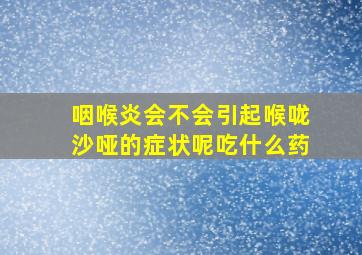 咽喉炎会不会引起喉咙沙哑的症状呢吃什么药